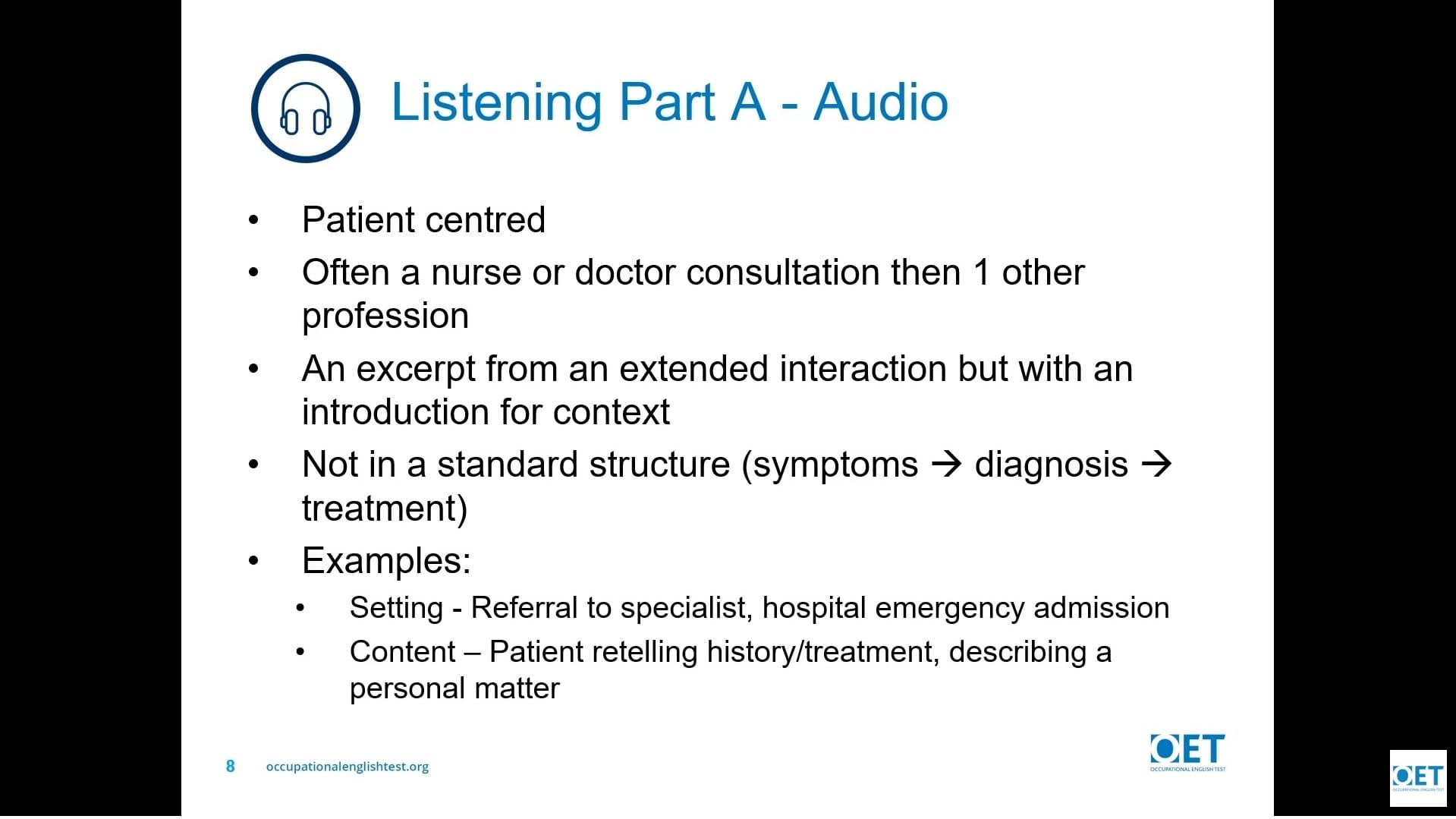 Listening Part A - Audio

• Patient centred
• Often a nurse or doctor consultation then 1 other profession
• An excerpt from an extended interaction but with an introduction for context
• Not in a standard structure (symptoms → diagnosis → treatment)
• Examples:
  • Setting - Referral to specialist, hospital emergency admission
  • Content – Patient retelling history/treatment, describing a personal matter

8 occupationalenglishtest.org

OET OCCUPATIONAL ENGLISH TEST

OET OCCUPATIONAL ENGLISH TEST